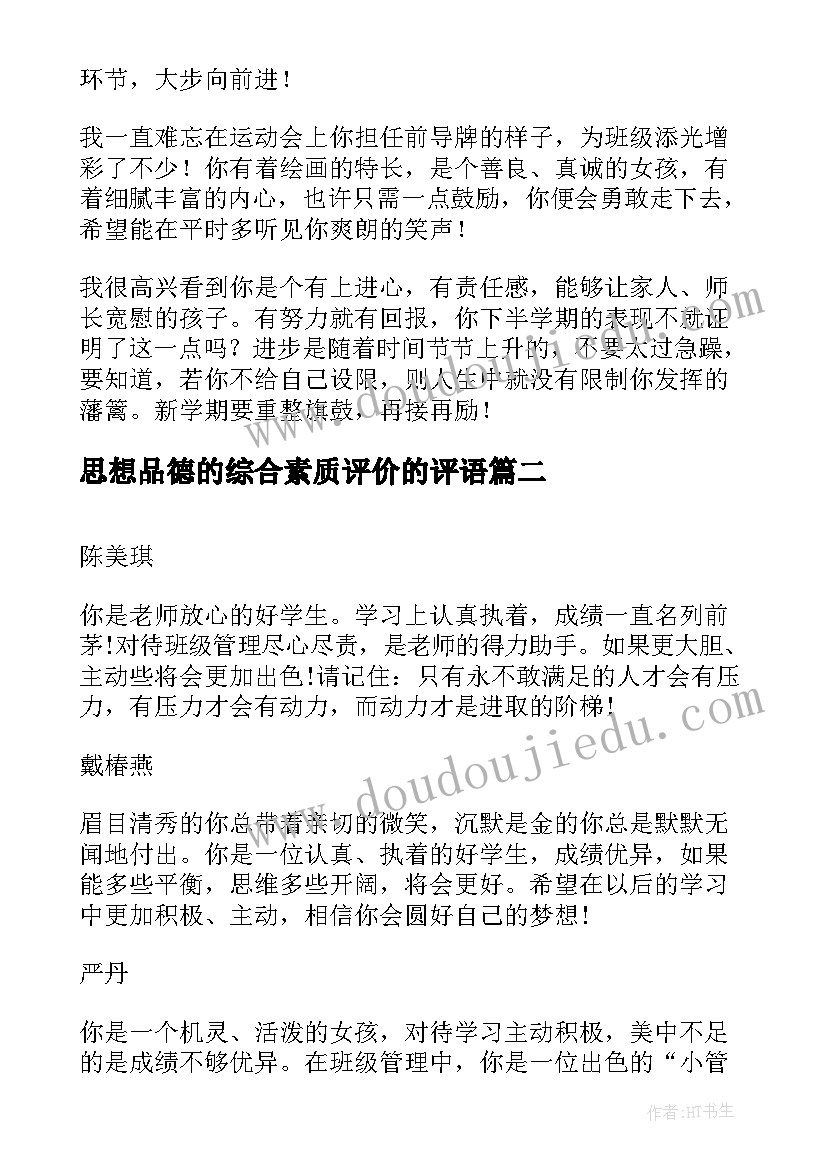 环节，大步向前进！

我一直难忘在运动会上你担任前导牌的样子，为班级添光增彩了不少！你有着绘画的特长，是个善良、真诚的女孩，有着细腻丰富的内心，也许只需一点鼓励，你便会勇敢走下去，希望能在平时多听见你爽朗的笑声！

我很高兴看到你是个有上进心，有责任感，能够让家人、师长宽慰的孩子。有努力就有回报，你下半学期的表现不就证明了这一点吗？进步是随着时间节节上升的，不要太过急躁，要知道，若你不给自己设限，则人生中就没有限制你发挥的藩篱。新学期要重整旗鼓，再接再励！

思想品德的综合素质评价的评语篇二

陈美琪

你是老师放心的好学生。学习上认真执着，成绩一直名列前茅!对待班级管理尽心尽责，是老师的得力助手。如果更大胆、主动些将会更加出色!请记住：只有永不敢满足的人才会有压力，有压力才会有动力，而动力才是进取的阶梯!

戴椿燕

眉目清秀的你总带着亲切的微笑，沉默是金的你总是默默无闻地付出。你是一位认真、执着的好学生，成绩优异，如果能多些平衡，思维多些开阔，将会更好。希望在以后的学习中更加积极、主动，相信你会圆好自己的梦想!

严丹

你是一个机灵、活泼的女孩，对待学习主动积极，美中不足的是成绩不够优异。在班级管理中，你是一位出色的“小管

www.doudoujiedu.com

作者:HT书生